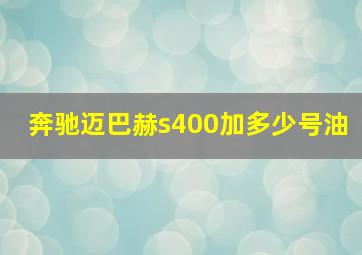 奔驰迈巴赫s400加多少号油